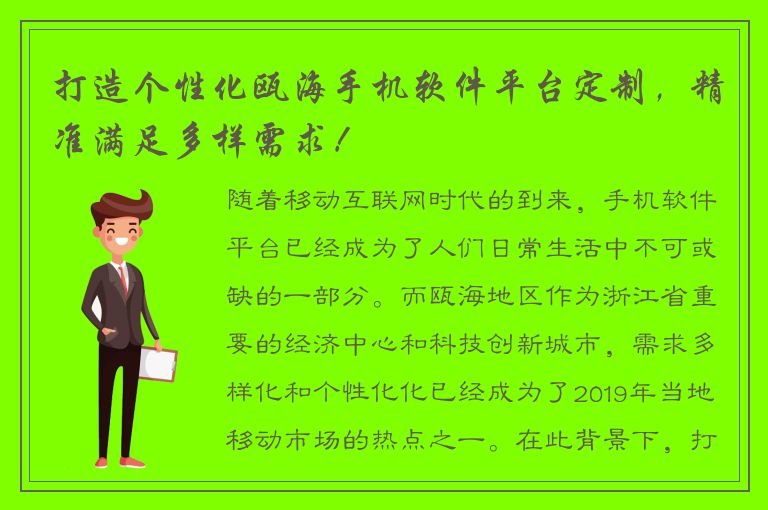 打造个性化瓯海手机软件平台定制，精准满足多样需求！

随着移动互联网时代的到来，手机软件平台已经成为了人们日常生活中不可或缺的一部分。而瓯海地区作为浙江省重要的经济中心和科技创新城市，需求多样化和个性化化已经成为了2019年当地移动市场的热点之一。在此背景下，打